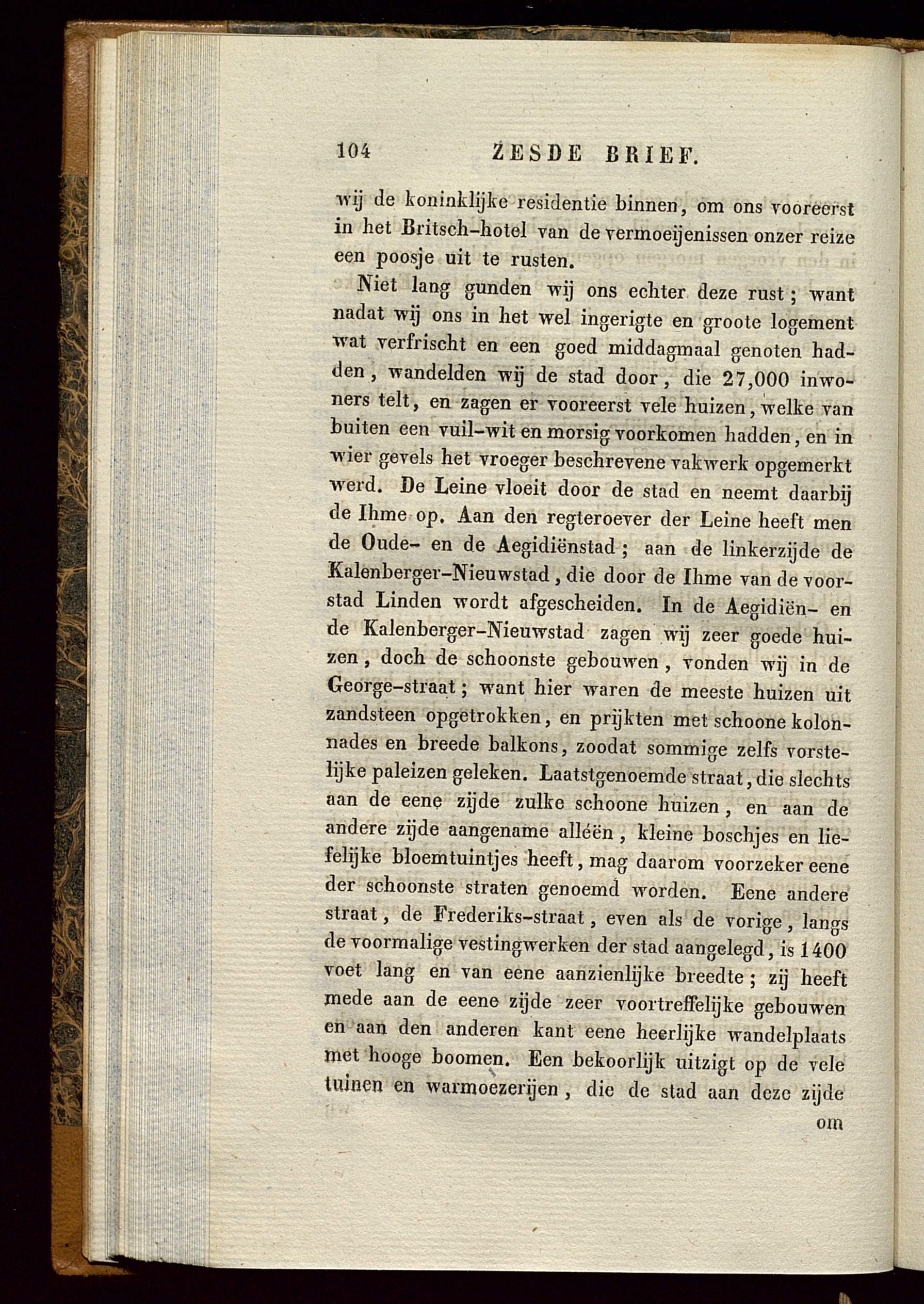 104 ZESDE BRIEF.

wij de koninklijke residentie binnen, om ons vooreerst in het Britsch-hotel van de vermoeijenissen onzer reize een poosje uit te rusten.

Niet lang gunden wij ons echter deze rust; want nadat wij ons in het wel ingerigte en groote logement wat verfrischt en een goed middagmaal genoten hadden, wandelden wij de stad door, die 27,000 inwoners telt, en zagen er vooreerst vele huizen, welke van buiten een vuil-wit en morsig voorkomen hadden, en in wier gevels het vroeger beschrevene vakwerk opgemerkt werd. De Leine vloeit door de stad en neemt daarbij de Ihme op. Aan den regteroever der Leine heeft men de Oude- en de Aegidiënstad; aan de linkerzijde de Kalenberger-Nieuwstad, die door de Ihme van de voorstad Linden wordt afgescheiden. In de Aegidiën- en de Kalenberger-Nieuwstad zagen wij zeer goede huizen, doch de schoonste gebouwen, vonden wij in de George-straat; want hier waren de meeste huizen uit zandsteen opgetrokken, en prijkten met schoone kolonnades en breede balkons, zoodat sommige zelfs vorstelijke paleizen geleken. Laatstgenoemde straat, die slechts aan de eene zijde zulke schoone huizen, en aan de andere zijde aangename alléën, kleine boschjes en liefelijke bloemtuintjes heeft, mag daarom voorzeker eene der schoonste straten genoemd worden. Eene andere straat, de Frederiks-straat, even als de vorige, langs de voormalige vestingwerken der stad aangelegd, is 1400 voet lang en van eene aanzienlijke breedte; zij heeft mede aan de eene zijde zeer voortreffelijke gebouwen en aan den anderen kant eene heerlijke wandelplaats met hooge boomen. Een bekoorlijk uitzigt op de vele tuinen en warmoezerijen, die de stad aan deze zijde

om